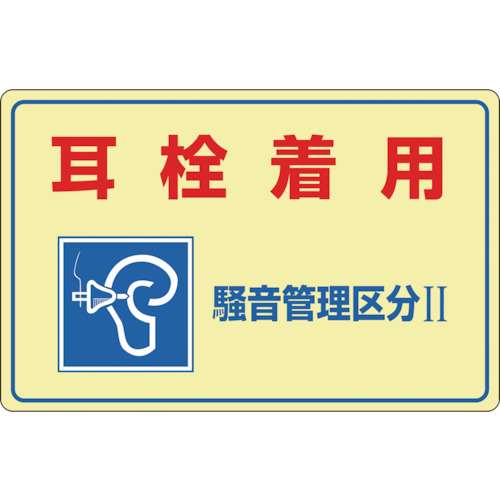 耳栓着用

騒音管理区分Ⅱ